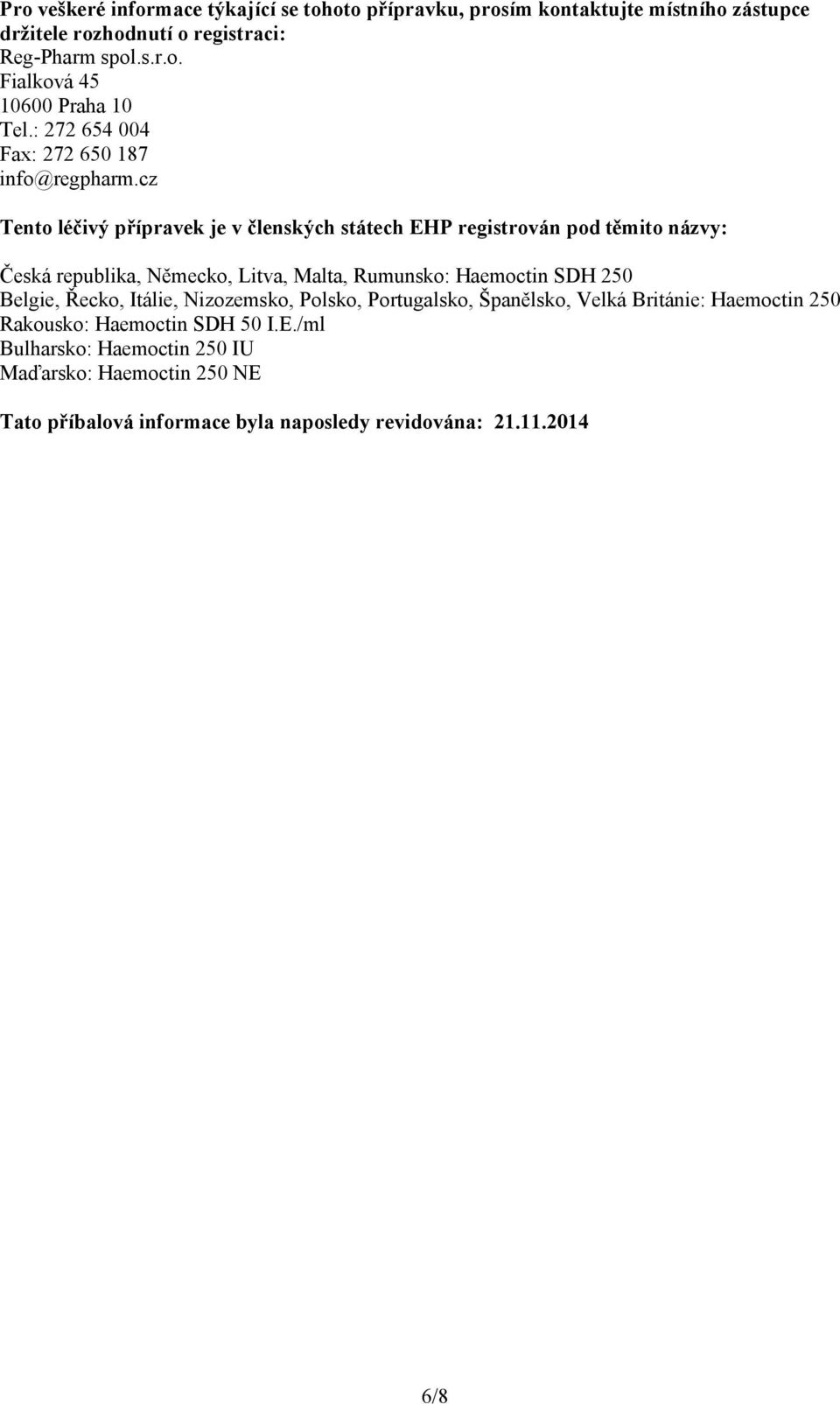 Pro veškeré informace týkající se tohoto přípravku, prosím kontaktujte místního zástupce držitele rozhodnutí o registraci:
Reg-Pharm spol.s.r.o.
Fialková 45
10600 Praha 10
Tel.: 272 654 004
Fax: 272 650 187
info@regpharm.cz

Tento léčivý přípravek je v členských státech EHP registrován pod těmito názvy:

Česká republika, Německo, Litva, Malta, Rumunsko: Haemoctin SDH 250
Belgie, Řecko, Itálie, Nizozemsko, Polsko, Portugalsko, Španělsko, Velká Británie: Haemoctin 250
Rakousko: Haemoctin SDH 50 I.E./ml
Bulharsko: Haemoctin 250 IU
Maďarsko: Haemoctin 250 NE

Tato příbalová informace byla naposledy revidována: 21.11.2014

6/8